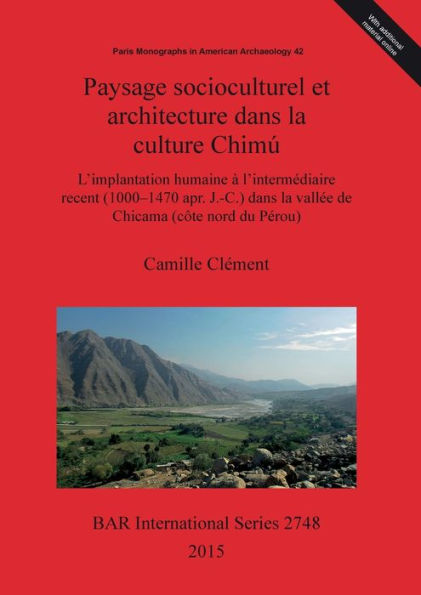 With additional material online

Paris Monographs in American Archaeology 42

Paysage socioculturel et architecture dans la culture Chimú

L'implantation humaine à l'intermédiaire recent (1000–1470 apr. J.-C.) dans la vallée de Chicama (côte nord du Pérou)

Camille Clément

BAR International Series 2748

2015